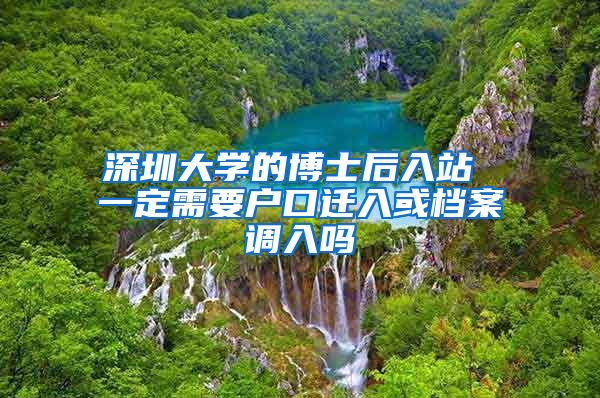 深圳大学的博士后入站一定需要户口迁入或档案调入吗